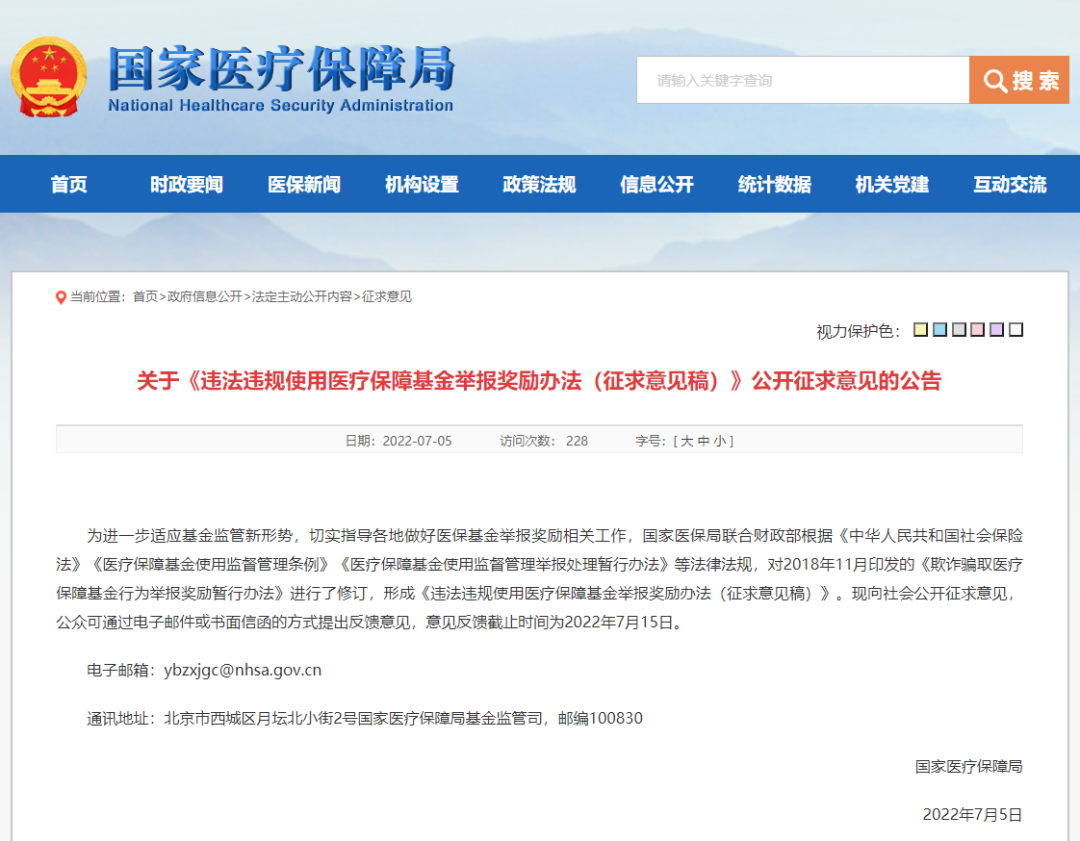 国家医疗保障局
National Healthcare Security Administration

请输入关键字查询
搜索

首页 时政要闻 医保新闻 机构设置 政策法规 信息公开 统计数据 机关党建 互动交流

当前位置：首页>政府信息公开>法定主动公开内容>征求意见

视力保护色：

关于《违法违规使用医疗保障基金举报奖励办法（征求意见稿）》公开征求意见的公告

日期：2022-07-05 访问次数：228 字号：[ 大 中 小 ]

为进一步适应基金监管新形势，切实指导各地做好医保基金举报奖励相关工作，国家医保局联合财政部根据《中华人民共和国社会保险法》《医疗保障基金使用监督管理条例》《医疗保障基金使用监督管理举报处理暂行办法》等法律法规，对2018年11月印发的《欺诈骗取医疗保障基金行为举报奖励暂行办法》进行了修订，形成《违法违规使用医疗保障基金举报奖励办法（征求意见稿）》。现向社会公开征求意见，公众可通过电子邮件或书面信函的方式提出反馈意见，意见反馈截止时间为2022年7月15日。

电子邮箱：ybzxjgc@nhsa.gov.cn

通讯地址：北京市西城区月坛北小街2号国家医疗保障局基金监管司，邮编100830

国家医疗保障局

2022年7月5日